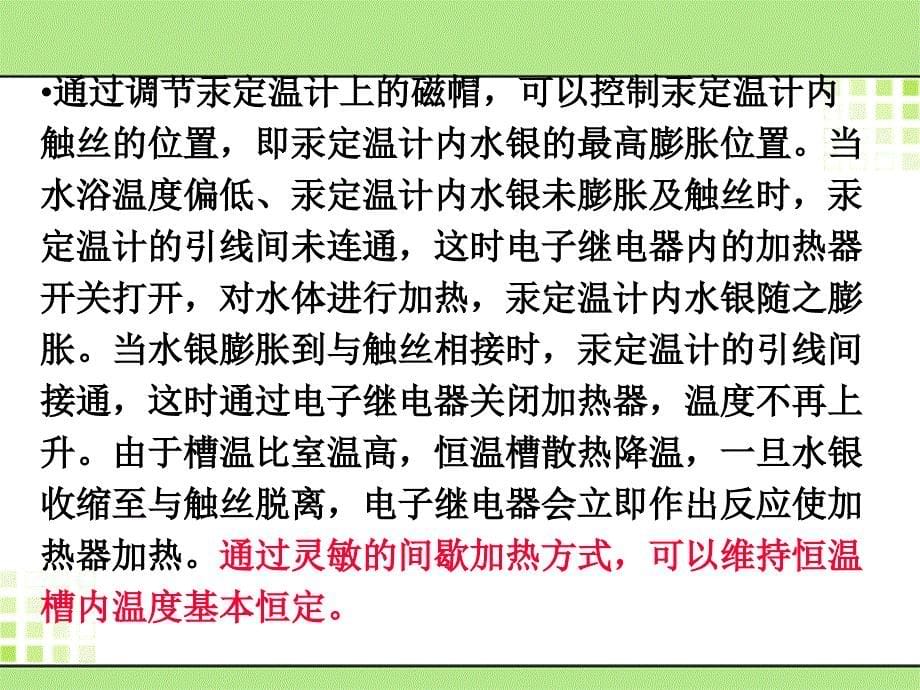 •通过调节汞定温计上的磁帽，可以控制汞定温计内触丝的位置，即汞定温计内水银的最高膨胀位置。当水浴温度偏低、汞定温计内水银未膨胀及触丝时，汞定温计的引线间未连通，这时电子继电器内的加热器开关打开，对水体进行加热，汞定温计内水银随之膨胀。当水银膨胀到与触丝相接时，汞定温计的引线间接通，这时通过电子继电器关闭加热器，温度不再上升。由于槽温比室温高，恒温槽散热降温，一旦水银收缩至与触丝脱离，电子继电器会立即作出反应使加热器加热。通过灵敏的间歇加热方式，可以维持恒温槽内温度基本恒定。